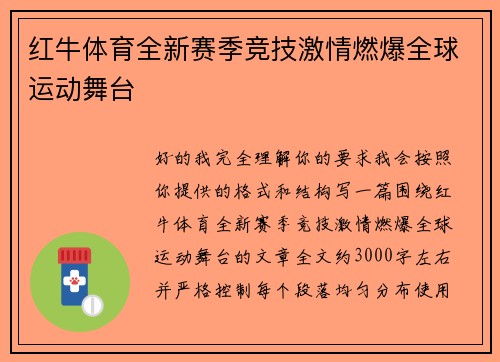 红牛体育全新赛季竞技激情燃爆全球运动舞台

好的我完全理解你的要求我会按照你提供的格式和结构写一篇围绕红牛体育全新赛季竞技激情燃爆全球运动舞台的文章全文约3000字左右并严格控制每个段落均匀分布使用